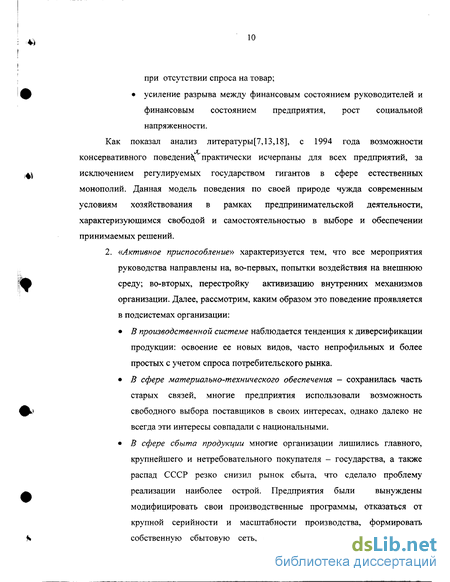 10

при отсутствии спроса на товар;

• усиление разрыва между финансовым состоянием руководителей и финансовым состоянием предприятия, рост социальной напряженности.

Как показал анализ литературы[7,13,18], с 1994 года возможности консервативного поведения практически исчерпаны для всех предприятий, за исключением регулируемых государством гигантов в сфере естественных монополий. Данная модель поведения по своей природе чужда современным условиям хозяйствования в рамках предпринимательской деятельности, характеризующимся свободой и самостоятельностью в выборе и обеспечении принимаемых решений.

2. «Активное приспособление» характеризуется тем, что все мероприятия руководства направлены на, во-первых, попытки воздействия на внешнюю среду; во-вторых, перестройку активизацию внутренних механизмов организации. Далее, рассмотрим, каким образом это поведение проявляется в подсистемах организации:

• В производственной системе наблюдается тенденция к диверсификации продукции: освоение ее новых видов, часто непрофильных и более простых с учетом спроса потребительского рынка.

• В сфере материально-технического обеспечения – сохранилась часть старых связей, многие предприятия использовали возможность свободного выбора поставщиков в своих интересах, однако далеко не всегда эти интересы совпадали с национальными.

• В сфере сбыта продукции многие организации лишились главного, крупнейшего и нетребовательного покупателя – государства, а также распад СССР резко снизил рынок сбыта, что сделало проблему реализации наиболее острой. Предприятия были вынуждены модифицировать свои производственные программы, отказаться от крупной серийности и масштабности производства, формировать собственную сбытовую сеть.

dsLib.net
библиотека диссертаций